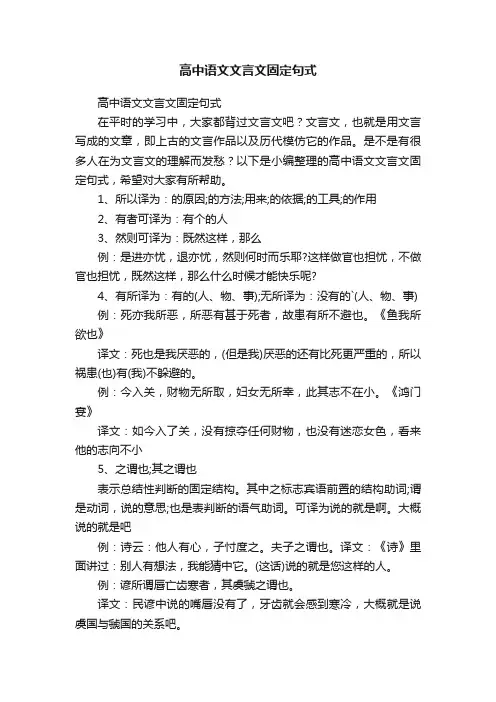 高中语文文言文固定句式

高中语文文言文固定句式

在平时的学习中，大家都背过文言文吧？文言文，也就是用文言写成的文章，即上古的文言作品以及历代模仿它的作品。是不是有很多人在为文言文的理解而发愁？以下是小编整理的高中语文文言文固定句式，希望对大家有所帮助。

1、所以译为：的原因;的方法;用来;的依据;的工具;的作用

2、有者可译为：有个的人

3、然则可译为：既然这样，那么

例：是进亦忧，退亦忧，然则何时而乐耶?这样做官也担忧，不做官也担忧，既然这样，那么什么时候才能快乐呢?

4、有所译为：有的(人、物、事);无所译为：没有的`(人、物、事)

例：死亦我所恶，所恶有甚于死者，故患有所不避也。《鱼我所欲也》

译文：死也是我厌恶的，(但是我)厌恶的还有比死更严重的，所以祸患(也)有(我)不躲避的。

例：今入关，财物无所取，妇女无所幸，此其志不在小。《鸿门宴》

译文：如今入了关，没有掠夺任何财物，也没有迷恋女色，看来他的志向不小

5、之谓也;其之谓也

表示总结性判断的固定结构。其中之标志宾语前置的结构助词;谓是动词，说的意思;也是表判断的语气助词。可译为说的就是啊。大概说的就是吧

例：诗云：他人有心，予忖度之。夫子之谓也。译文：《诗》里面讲过：别人有想法，我能猜中它。(这话)说的就是您这样的人。

例：谚所谓唇亡齿寒者，其虞虢之谓也。

译文：民谚中说的嘴唇没有了，牙齿就会感到寒冷，大概就是说虞国与虢国的关系吧。